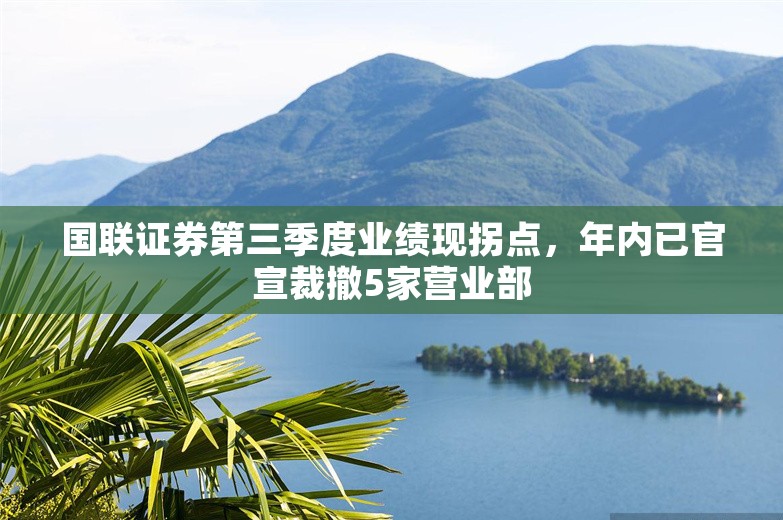 国联证券第三季度业绩现拐点，年内已官宣裁撤5家营业部